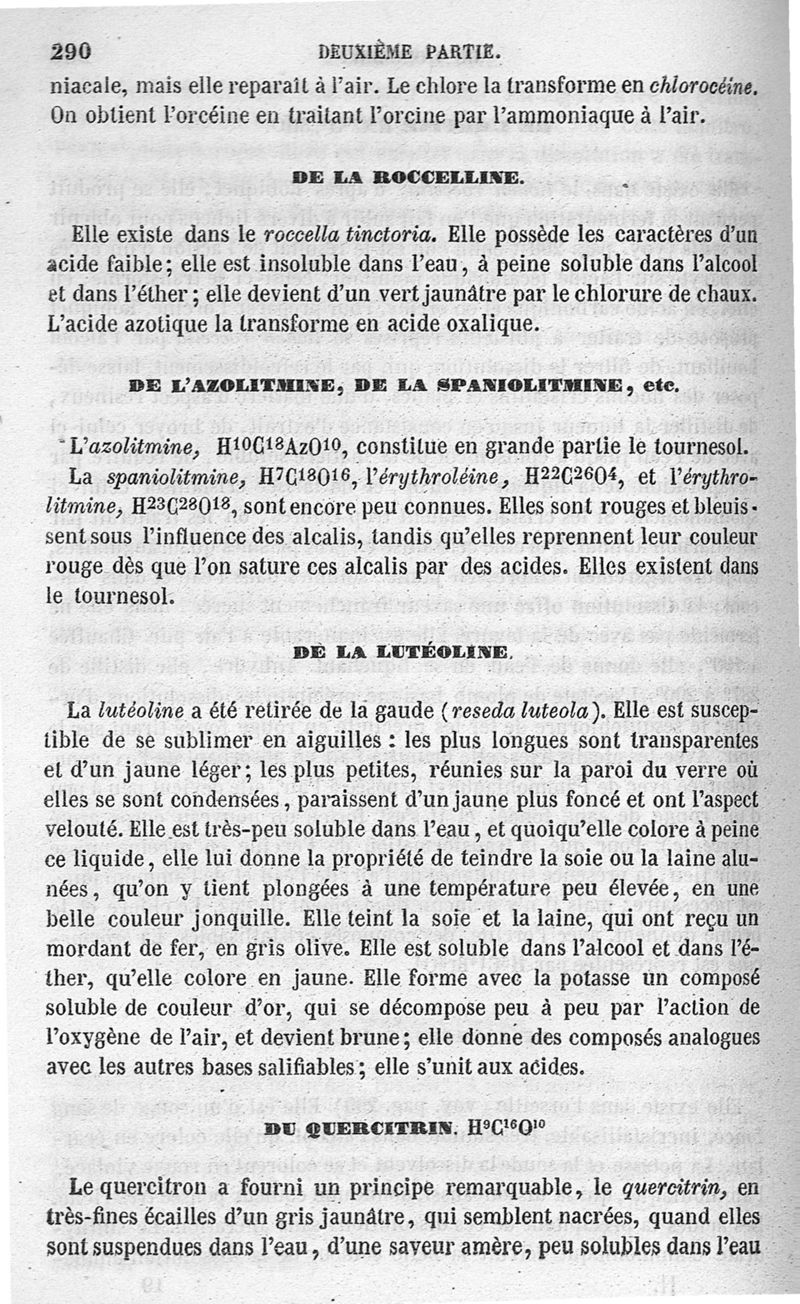 290 DEUXIÈME PARTIE.

niacale, mais elle reparaît à l'air. Le chlore la transforme en chlorocéine. On obtient l'orcéine en traitant l'orcine par l'ammoniaque à l'air.

DE LA ROCCELLINE.

Elle existe dans le roccella tinctoria. Elle possède les caractères d'un acide faible; elle est insoluble dans l'eau, à peine soluble dans l'alcool et dans l'éther; elle devient d'un vert jaunâtre par le chlorure de chaux. L'acide azotique la transforme en acide oxalique.

DE L'AZOLITMINE, DE LA SPANIOLITMINE, etc.

L'azolitmine, $H^{10}C^{18}AzO^{10}$, constitue en grande partie le tournesol. La spaniolitmine, $H^{7}C^{18}O^{16}$, l'érythroléine, $H^{22}C^{26}O^{4}$, et l'érythrolitmine, $H^{23}C^{28}O^{18}$, sont encore peu connues. Elles sont rouges et bleuissent sous l'influence des alcalis, tandis qu'elles reprennent leur couleur rouge dès que l'on sature ces alcalis par des acides. Elles existent dans le tournesol.

DE LA LUTÉOLINE.

La lutéoline a été retirée de la gaude (reseda luteola). Elle est susceptible de se sublimer en aiguilles : les plus longues sont transparentes et d'un jaune léger; les plus petites, réunies sur la paroi du verre où elles se sont condensées, paraissent d'un jaune plus foncé et ont l'aspect velouté. Elle est très-peu soluble dans l'eau, et quoiqu'elle colore à peine ce liquide, elle lui donne la propriété de teindre la soie ou la laine alunées, qu'on y tient plongées à une température peu élevée, en une belle couleur jonquille. Elle teint la soie et la laine, qui ont reçu un mordant de fer, en gris olive. Elle est soluble dans l'alcool et dans l'éther, qu'elle colore en jaune. Elle forme avec la potasse un composé soluble de couleur d'or, qui se décompose peu à peu par l'action de l'oxygène de l'air, et devient brune; elle donne des composés analogues avec les autres bases salifiables; elle s'unit aux acides.

DU QUERCITRIN. $H^{9}C^{16}O^{10}$

Le quercitron a fourni un principe remarquable, le quercitrin, en très-fines écailles d'un gris jaunâtre, qui semblent nacrées, quand elles sont suspendues dans l'eau, d'une saveur amère, peu solubles dans l'eau